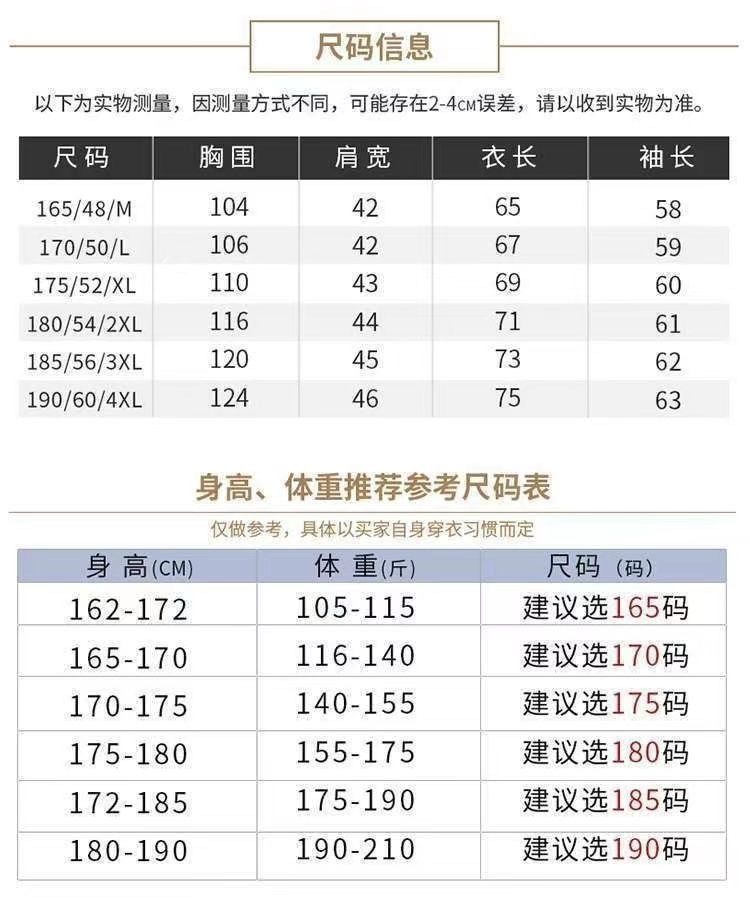 尺码信息

以下为实物测量，因测量方式不同，可能存在2-4CM误差，请以收到实物为准。

| 尺码 | 胸围 | 肩宽 | 衣长 | 袖长 |
|---|---|---|---|---|
| 165/48/M | 104 | 42 | 65 | 58 |
| 170/50/L | 106 | 42 | 67 | 59 |
| 175/52/XL | 110 | 43 | 69 | 60 |
| 180/54/2XL | 116 | 44 | 71 | 61 |
| 185/56/3XL | 120 | 45 | 73 | 62 |
| 190/60/4XL | 124 | 46 | 75 | 63 |

身高、体重推荐参考尺码表

仅做参考，具体以买家自身穿衣习惯而定

| 身高(CM) | 体重(斤) | 尺码（码） |
|---|---|---|
| 162-172 | 105-115 | 建议选165码 |
| 165-170 | 116-140 | 建议选170码 |
| 170-175 | 140-155 | 建议选175码 |
| 175-180 | 155-175 | 建议选180码 |
| 172-185 | 175-190 | 建议选185码 |
| 180-190 | 190-210 | 建议选190码 |